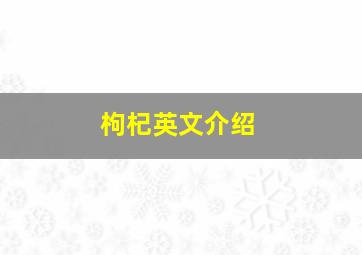 枸杞英文介绍